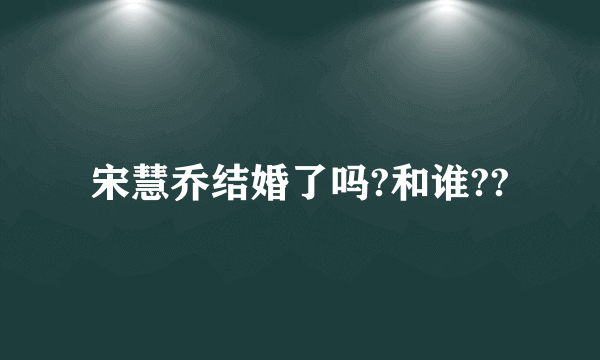 宋慧乔结婚了吗?和谁??